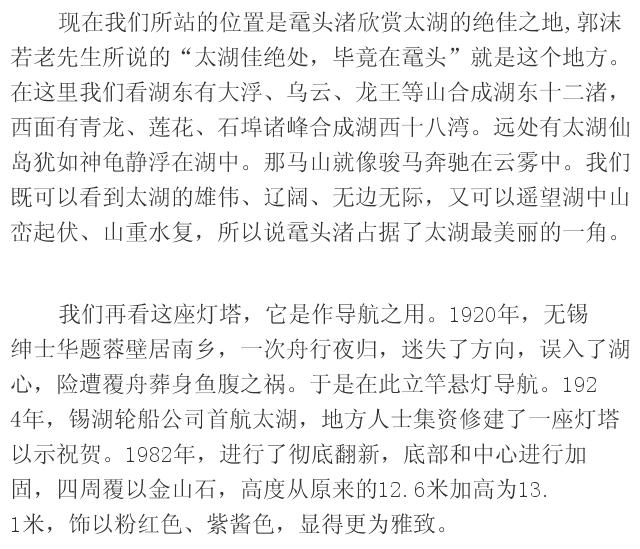 现在我们所站的位置是鼋头渚欣赏太湖的绝佳之地，郭沫若老先生所说的“太湖佳绝处，毕竟在鼋头”就是这个地方。在这里我们看湖东有大浮、乌云、龙王等山合成湖东十二渚，西面有青龙、莲花、石埠诸峰合成湖西十八湾。远处有太湖仙岛犹如神龟静浮在湖中。那马山就像骏马奔驰在云雾中。我们既可以看到太湖的雄伟、辽阔、无边无际，又可以遥望湖中山峦起伏、山重水复，所以说鼋头渚占据了太湖最美丽的一角。

我们再看这座灯塔，它是作导航之用。1920年，无锡绅士华题蓉壁居南乡，一次舟行夜归，迷失了方向，误入了湖心，险遭覆舟葬身鱼腹之祸。于是在此立竿悬灯导航。1924年，锡湖轮船公司首航太湖，地方人士集资修建了一座灯塔以示祝贺。1982年，进行了彻底翻新，底部和中心进行加固，四周覆以金山石，高度从原来的12.6米加高为13.1米，饰以粉红色、紫酱色，显得更为雅致。